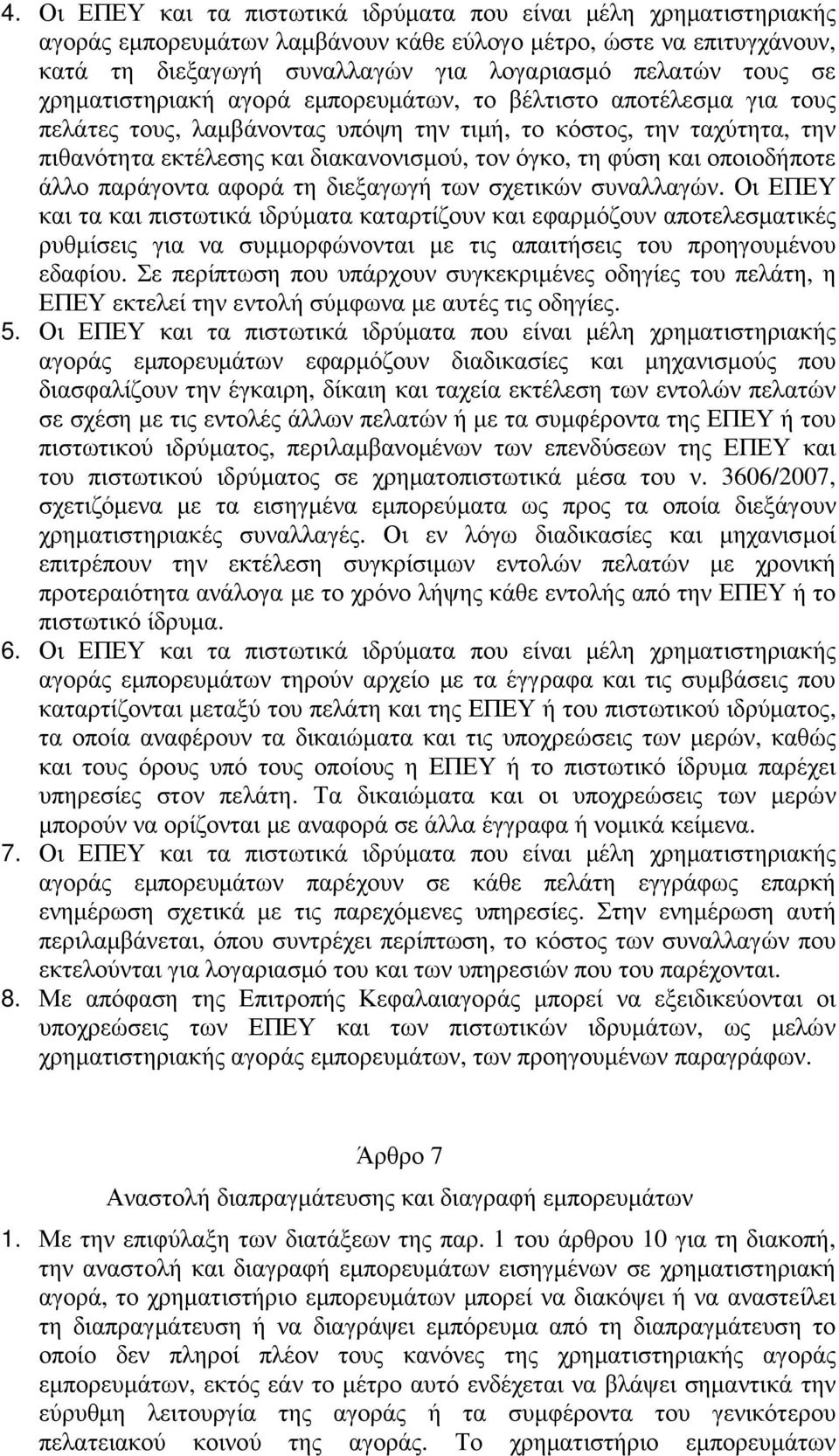 4. Οι ΕΠΕΥ και τα πιστωτικά ιδρύματα που είναι μέλη χρηματιστηριακής αγοράς εμπορευμάτων λαμβάνουν κάθε εύλογο μέτρο, ώστε να επιτυγχάνουν, κατά τη διεξαγωγή συναλλαγών για λογαριασμό πελατών τους σε χρηματιστηριακή αγορά εμπορευμάτων, το βέλτιστο αποτέλεσμα για τους πελάτες τους, λαμβάνοντας υπόψη την τιμή, το κόστος, την ταχύτητα, την πιθανότητα εκτέλεσης και διακανονισμού, τον όγκο, τη φύση και οποιοδήποτε άλλο παράγοντα αφορά τη διεξαγωγή των σχετικών συναλλαγών. Οι ΕΠΕΥ και τα και πιστωτικά ιδρύματα καταρτίζουν και εφαρμόζουν αποτελεσματικές ρυθμίσεις για να συμμορφώνονται με τις απαιτήσεις του προηγουμένου εδαφίου. Σε περίπτωση που υπάρχουν συγκεκριμένες οδηγίες του πελάτη, η ΕΠΕΥ εκτελεί την εντολή σύμφωνα με αυτές τις οδηγίες.
5. Οι ΕΠΕΥ και τα πιστωτικά ιδρύματα που είναι μέλη χρηματιστηριακής αγοράς εμπορευμάτων εφαρμόζουν διαδικασίες και μηχανισμούς που διασφαλίζουν την έγκαιρη, δίκαιη και ταχεία εκτέλεση των εντολών πελατών σε σχέση με τις εντολές άλλων πελατών ή με τα συμφέροντα της ΕΠΕΥ ή του πιστωτικού ιδρύματος, περιλαμβανομένων των επενδύσεων της ΕΠΕΥ και του πιστωτικού ιδρύματος σε χρηματοπιστωτικά μέσα του ν. 3606/2007, σχετιζόμενα με τα εισηγμένα εμπορεύματα ως προς τα οποία διεξάγουν χρηματιστηριακές συναλλαγές. Οι εν λόγω διαδικασίες και μηχανισμοί επιτρέπουν την εκτέλεση συγκρίσιμων εντολών πελατών με χρονική προτεραιότητα ανάλογα με το χρόνο λήψης κάθε εντολής από την ΕΠΕΥ ή το πιστωτικό ίδρυμα.
6. Οι ΕΠΕΥ και τα πιστωτικά ιδρύματα που είναι μέλη χρηματιστηριακής αγοράς εμπορευμάτων τηρούν αρχείο με τα έγγραφα και τις συμβάσεις που καταρτίζονται μεταξύ του πελάτη και της ΕΠΕΥ ή του πιστωτικού ιδρύματος, τα οποία αναφέρουν τα δικαιώματα και τις υποχρεώσεις των μερών, καθώς και τους όρους υπό τους οποίους η ΕΠΕΥ ή το πιστωτικό ίδρυμα παρέχει υπηρεσίες στον πελάτη. Τα δικαιώματα και οι υποχρεώσεις των μερών μπορούν να ορίζονται με αναφορά σε άλλα έγγραφα ή νομικά κείμενα.
7. Οι ΕΠΕΥ και τα πιστωτικά ιδρύματα που είναι μέλη χρηματιστηριακής αγοράς εμπορευμάτων παρέχουν σε κάθε πελάτη εγγράφως επαρκή ενημέρωση σχετικά με τις παρεχόμενες υπηρεσίες. Στην ενημέρωση αυτή περιλαμβάνεται, όπου συντρέχει περίπτωση, το κόστος των συναλλαγών που εκτελούνται για λογαριασμό του και των υπηρεσιών που του παρέχονται.
8. Με απόφαση της Επιτροπής Κεφαλαιαγοράς μπορεί να εξειδικεύονται οι υποχρεώσεις των ΕΠΕΥ και των πιστωτικών ιδρυμάτων, ως μελών χρηματιστηριακής αγοράς εμπορευμάτων, των προηγουμένων παραγράφων.

Άρθρο 7
Αναστολή διαπραγμάτευσης και διαγραφή εμπορευμάτων

1. Με την επιφύλαξη των διατάξεων της παρ. 1 του άρθρου 10 για τη διακοπή, την αναστολή και διαγραφή εμπορευμάτων εισηγμένων σε χρηματιστηριακή αγορά, το χρηματιστήριο εμπορευμάτων μπορεί να διακόψει ή να αναστείλει τη διαπραγμάτευση ή να διαγράψει εμπόρευμα από τη διαπραγμάτευση το οποίο δεν πληροί πλέον τους κανόνες της χρηματιστηριακής αγοράς εμπορευμάτων, εκτός εάν το μέτρο αυτό ενδέχεται να βλάψει σημαντικά την εύρυθμη λειτουργία της αγοράς ή τα συμφέροντα του γενικότερου πελατειακού κοινού της αγοράς. Το χρηματιστήριο εμπορευμάτων